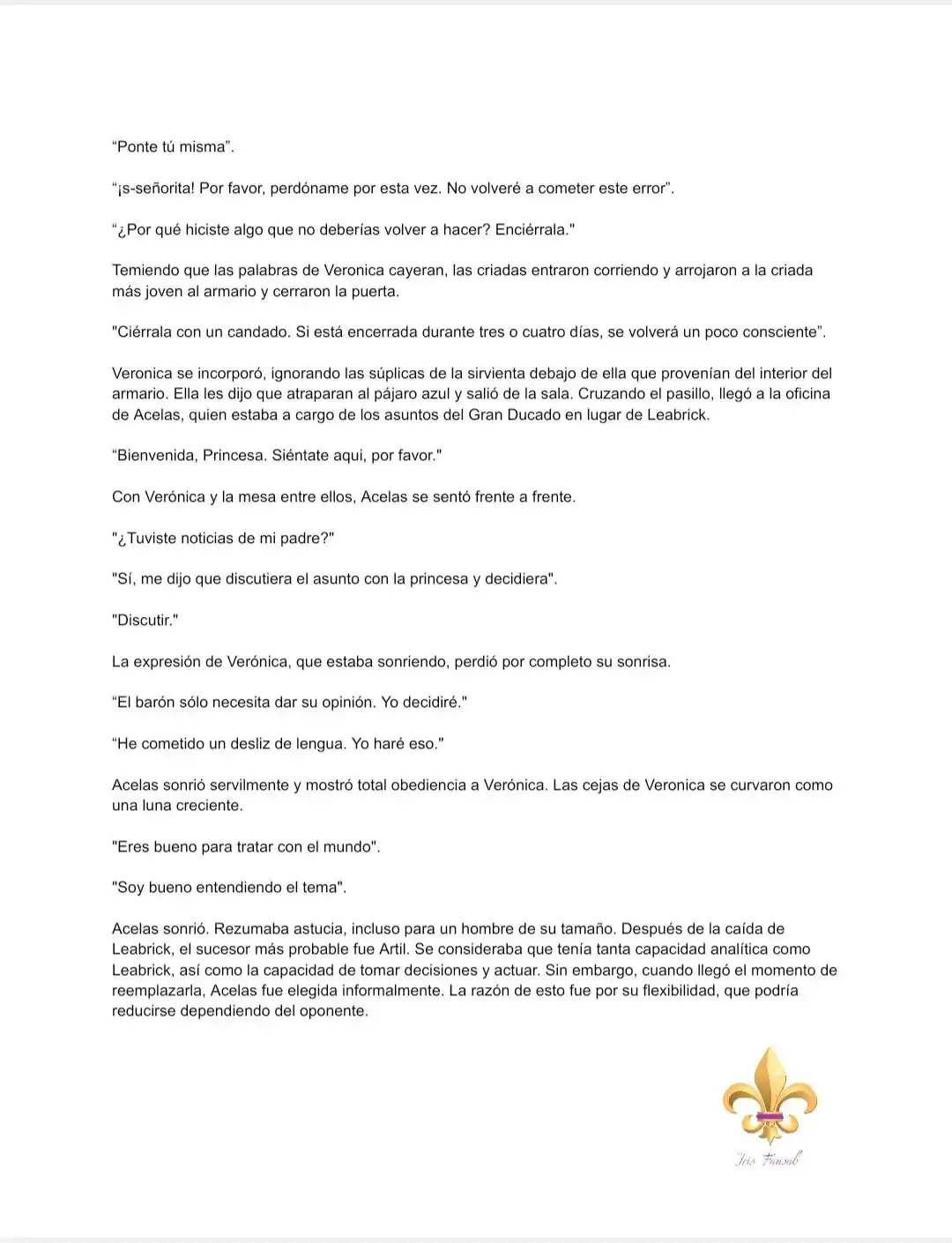 “Ponte tú misma”.

“¡s-señorita! Por favor, perdóname por esta vez. No volveré a cometer este error”.

“¿Por qué hiciste algo que no deberías volver a hacer? Enciérrala."

Temiendo que las palabras de Veronica cayeran, las criadas entraron corriendo y arrojaron a la criada más joven al armario y cerraron la puerta.

"Ciérrala con un candado. Si está encerrada durante tres o cuatro días, se volverá un poco consciente”.

Veronica se incorporó, ignorando las súplicas de la sirvienta debajo de ella que provenían del interior del armario. Ella les dijo que atraparan al pájaro azul y salió de la sala. Cruzando el pasillo, llegó a la oficina de Acelas, quien estaba a cargo de los asuntos del Gran Ducado en lugar de Leabrick.

“Bienvenida, Princesa. Siéntate aqui, por favor."

Con Verónica y la mesa entre ellos, Acelas se sentó frente a frente.

"¿Tuviste noticias de mi padre?"

"Sí, me dijo que discutiera el asunto con la princesa y decidiera".

"Discutir."

La expresión de Verónica, que estaba sonriendo, perdió por completo su sonrisa.

“El barón sólo necesita dar su opinión. Yo decidiré."

“He cometido un desliz de lengua. Yo haré eso."

Acelas sonrió servilmente y mostró total obediencia a Verónica. Las cejas de Veronica se curvaron como una luna creciente.

"Eres bueno para tratar con el mundo".

"Soy bueno entendiendo el tema".

Acelas sonrió. Rezumaba astucia, incluso para un hombre de su tamaño. Después de la caída de Leabrick, el sucesor más probable fue Artil. Se consideraba que tenía tanta capacidad analítica como Leabrick, así como la capacidad de tomar decisiones y actuar. Sin embargo, cuando llegó el momento de reemplazarla, Acelas fue elegida informalmente. La razón de esto fue por su flexibilidad, que podría reducirse dependiendo del oponente.

Iris Fansub